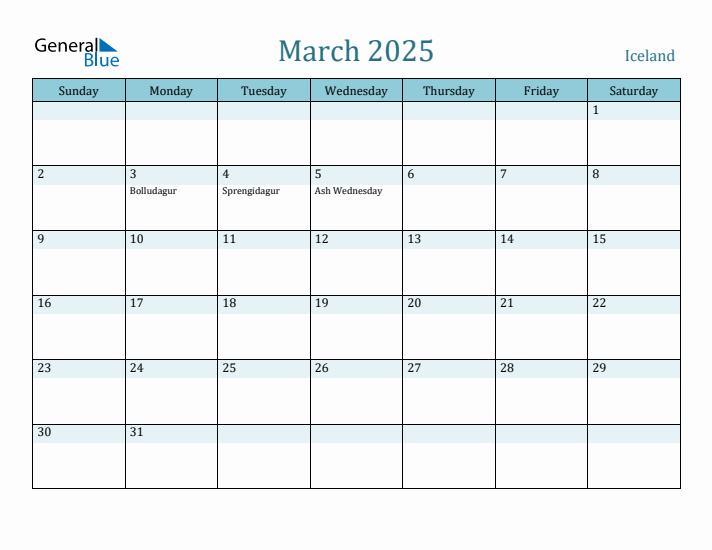 General Blue

March 2025

Iceland

| Sunday | Monday | Tuesday | Wednesday | Thursday | Friday | Saturday |
|---|---|---|---|---|---|---|
| | | | | | | 1 |
| 2 | 3 Bolludagur | 4 Sprengidagur | 5 Ash Wednesday | 6 | 7 | 8 |
| 9 | 10 | 11 | 12 | 13 | 14 | 15 |
| 16 | 17 | 18 | 19 | 20 | 21 | 22 |
| 23 | 24 | 25 | 26 | 27 | 28 | 29 |
| 30 | 31 | | | | | |